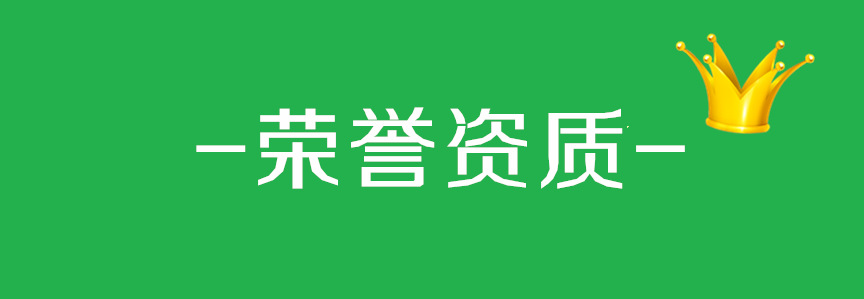 —荣誉资质—